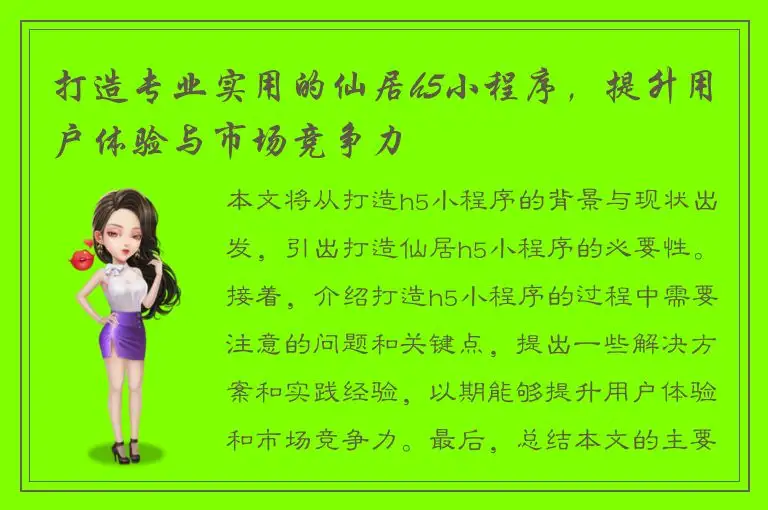 打造专业实用的仙居h5小程序，提升用户体验与市场竞争力

本文将从打造h5小程序的背景与现状出发，引出打造仙居h5小程序的必要性。接着，介绍打造h5小程序的过程中需要注意的问题和关键点，提出一些解决方案和实践经验，以期能够提升用户体验和市场竞争力。最后，总结本文的主要